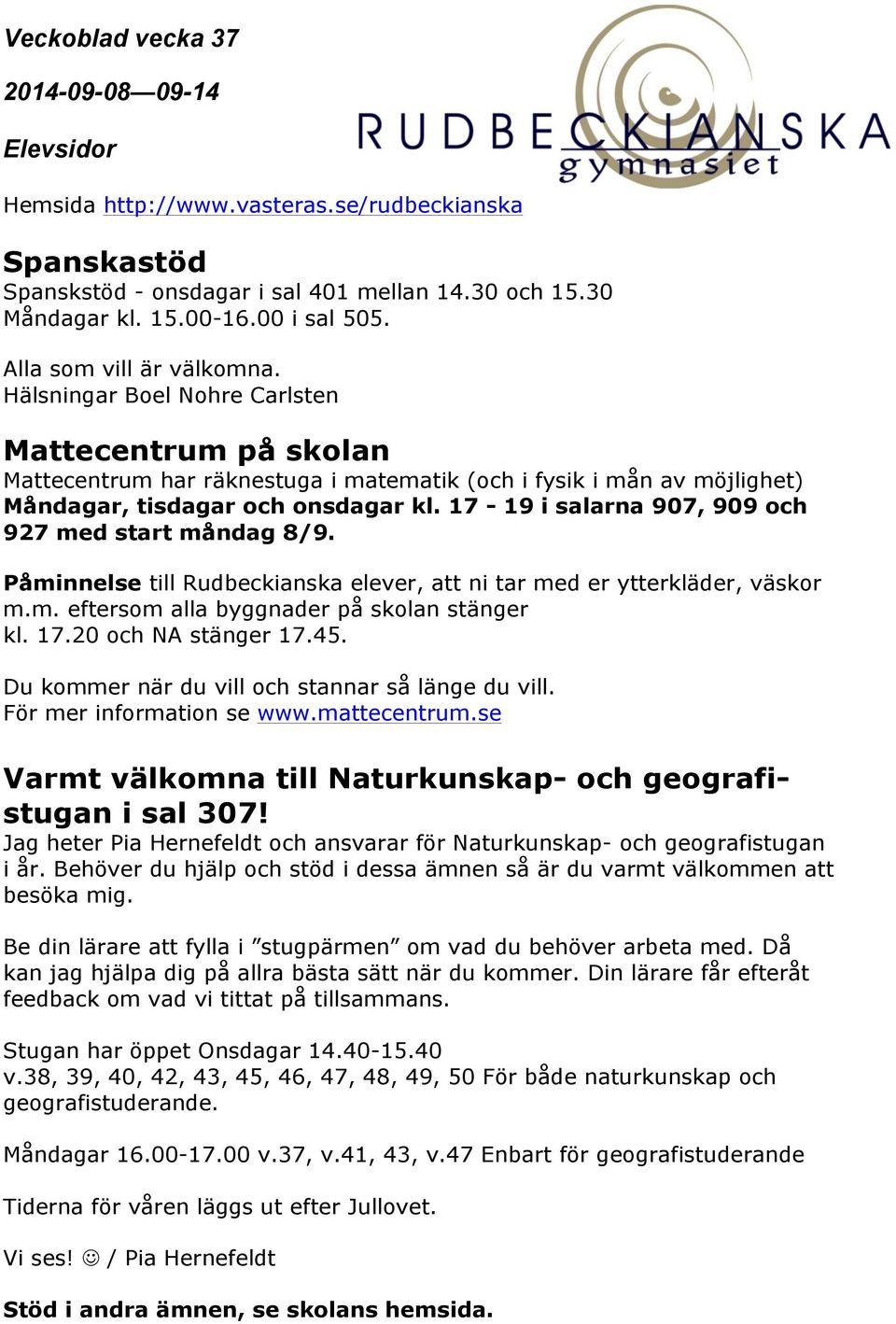 Veckoblad vecka 37

2014-09-08—09-14

Elevsidor

RUDBECKIANSKA gymnasiet

Hemsida http://www.vasteras.se/rudbeckianska

Spanskastöd
Spanskstöd - onsdagar i sal 401 mellan 14.30 och 15.30
Måndagar kl. 15.00-16.00 i sal 505.

Alla som vill är välkomna.
Hälsningar Boel Nohre Carlsten

Mattecentrum på skolan
Mattecentrum har räknestuga i matematik (och i fysik i mån av möjlighet) Måndagar, tisdagar och onsdagar kl. 17 - 19 i salarna 907, 909 och 927 med start måndag 8/9.

Påminnelse till Rudbeckianska elever, att ni tar med er ytterkläder, väskor m.m. eftersom alla byggnader på skolan stänger kl. 17.20 och NA stänger 17.45.

Du kommer när du vill och stannar så länge du vill.
För mer information se www.mattecentrum.se

Varmt välkomna till Naturkunskap- och geografistugan i sal 307!
Jag heter Pia Hernefeldt och ansvarar för Naturkunskap- och geografistugan i år. Behöver du hjälp och stöd i dessa ämnen så är du varmt välkommen att besöka mig.

Be din lärare att fylla i ”stugpärmen” om vad du behöver arbeta med. Då kan jag hjälpa dig på allra bästa sätt när du kommer. Din lärare får efteråt feedback om vad vi tittat på tillsammans.

Stugan har öppet Onsdagar 14.40-15.40
v.38, 39, 40, 42, 43, 45, 46, 47, 48, 49, 50 För både naturkunskap och geografistuderande.

Måndagar 16.00-17.00 v.37, v.41, 43, v.47 Enbart för geografistuderande

Tiderna för våren läggs ut efter Jullovet.

Vi ses! ☺ / Pia Hernefeldt

Stöd i andra ämnen, se skolans hemsida.